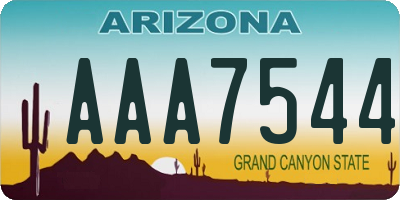 ARIZONA

AAA7544

GRAND CANYON STATE